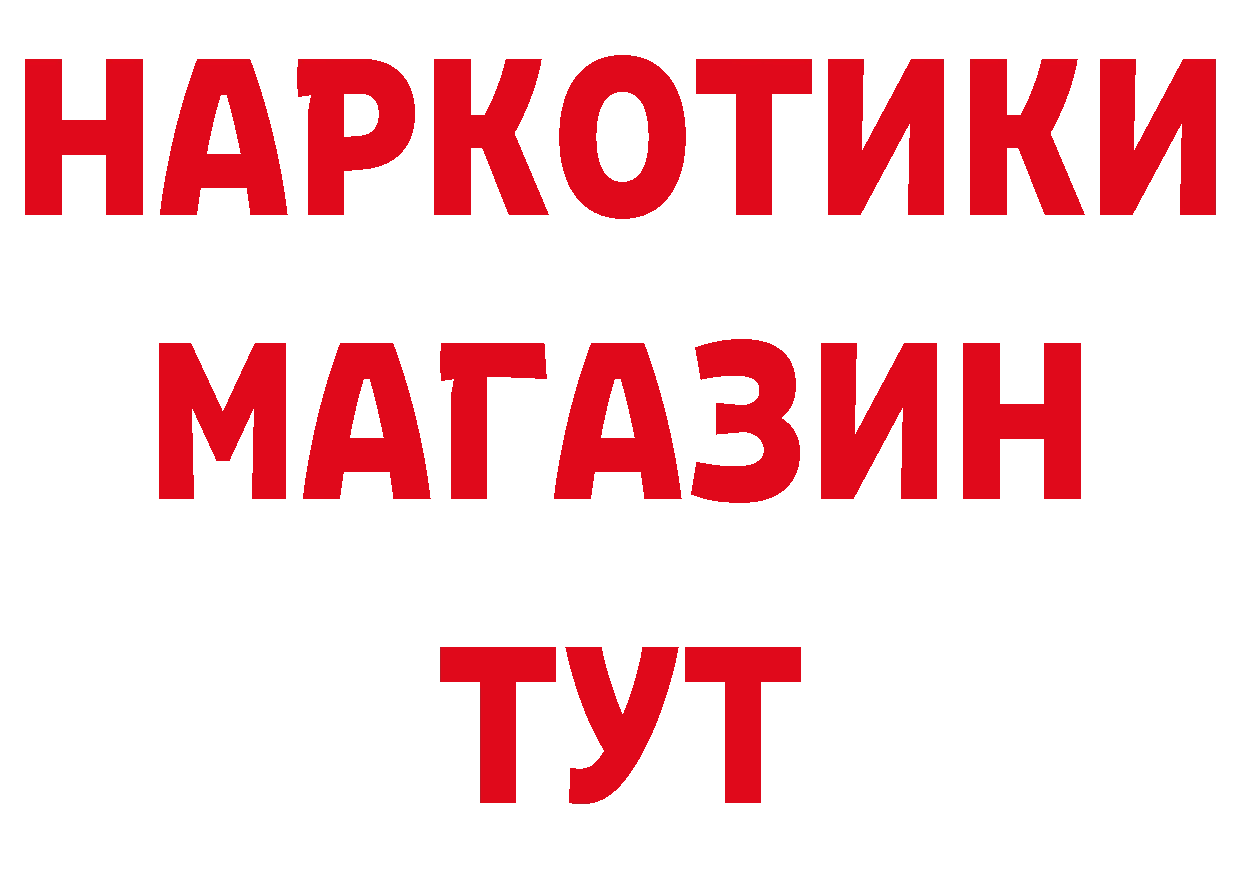 НАРКОТИКИ
МАГАЗИН
ТУТ